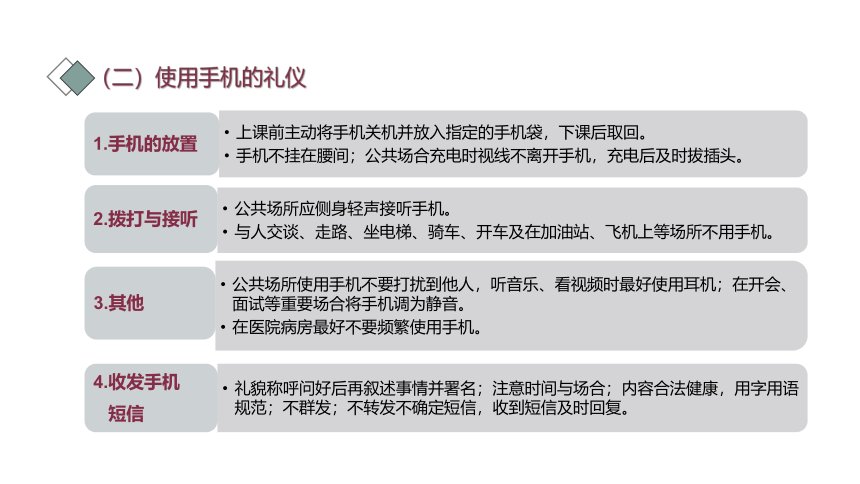 （二）使用手机的礼仪

1.手机的放置

• 上课前主动将手机关机并放入指定的手机袋，下课后取回。
• 手机不挂在腰间；公共场合充电时视线不离开手机，充电后及时拔插头。

2.拨打与接听

• 公共场所应侧身轻声接听手机。
• 与人交谈、走路、坐电梯、骑车、开车及在加油站、飞机上等场所不用手机。

3.其他

• 公共场所使用手机不要打扰到他人，听音乐、看视频时最好使用耳机；在开会、面试等重要场合将手机调为静音。
• 在医院病房最好不要频繁使用手机。

4.收发手机短信

• 礼貌称呼问好后再叙述事情并署名；注意时间与场合；内容合法健康，用字用语规范；不群发；不转发不确定短信，收到短信及时回复。